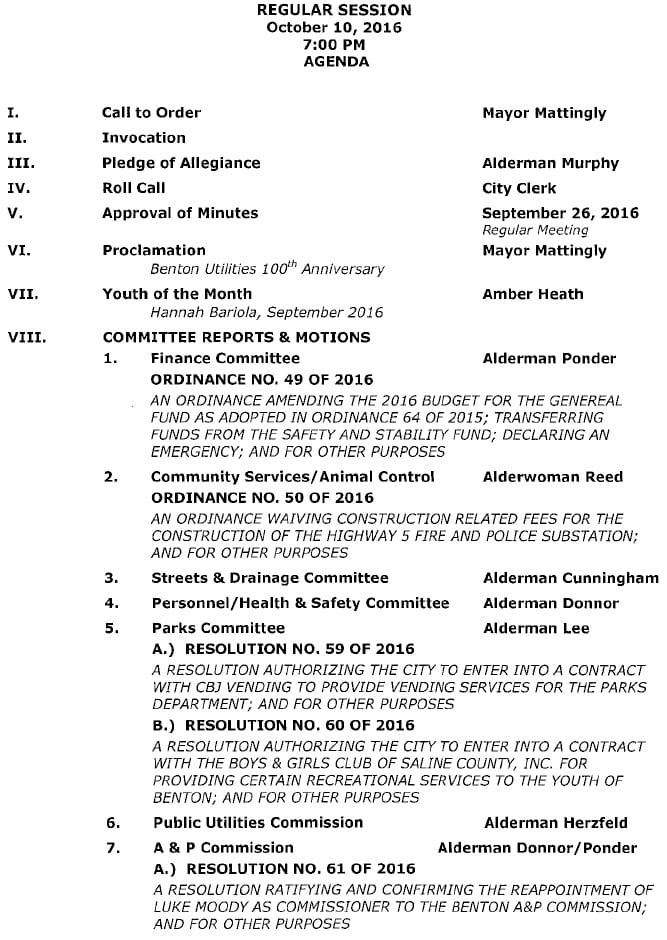 REGULAR SESSION
October 10, 2016
7:00 PM
AGENDA

I. Call to Order Mayor Mattingly

II. Invocation

III. Pledge of Allegiance Alderman Murphy

IV. Roll Call City Clerk

V. Approval of Minutes September 26, 2016
Regular Meeting

VI. Proclamation Mayor Mattingly
Benton Utilities $100^{th}$ Anniversary

VII. Youth of the Month Amber Heath
Hannah Bariola, September 2016

VIII. COMMITTEE REPORTS & MOTIONS

1. Finance Committee Alderman Ponder
ORDINANCE NO. 49 OF 2016
AN ORDINANCE AMENDING THE 2016 BUDGET FOR THE GENEREAL FUND AS ADOPTED IN ORDINANCE 64 OF 2015; TRANSFERRING FUNDS FROM THE SAFETY AND STABILITY FUND; DECLARING AN EMERGENCY; AND FOR OTHER PURPOSES

2. Community Services/Animal Control Alderwoman Reed
ORDINANCE NO. 50 OF 2016
AN ORDINANCE WAIVING CONSTRUCTION RELATED FEES FOR THE CONSTRUCTION OF THE HIGHWAY 5 FIRE AND POLICE SUBSTATION; AND FOR OTHER PURPOSES

3. Streets & Drainage Committee Alderman Cunningham

4. Personnel/Health & Safety Committee Alderman Donnor

5. Parks Committee Alderman Lee
A.) RESOLUTION NO. 59 OF 2016
A RESOLUTION AUTHORIZING THE CITY TO ENTER INTO A CONTRACT WITH CBJ VENDING TO PROVIDE VENDING SERVICES FOR THE PARKS DEPARTMENT; AND FOR OTHER PURPOSES
B.) RESOLUTION NO. 60 OF 2016
A RESOLUTION AUTHORIZING THE CITY TO ENTER INTO A CONTRACT WITH THE BOYS & GIRLS CLUB OF SALINE COUNTY, INC. FOR PROVIDING CERTAIN RECREATIONAL SERVICES TO THE YOUTH OF BENTON; AND FOR OTHER PURPOSES

6. Public Utilities Commission Alderman Herzfeld

7. A & P Commission Alderman Donnor/Ponder
A.) RESOLUTION NO. 61 OF 2016
A RESOLUTION RATIFYING AND CONFIRMING THE REAPPOINTMENT OF LUKE MOODY AS COMMISSIONER TO THE BENTON A&P COMMISSION; AND FOR OTHER PURPOSES